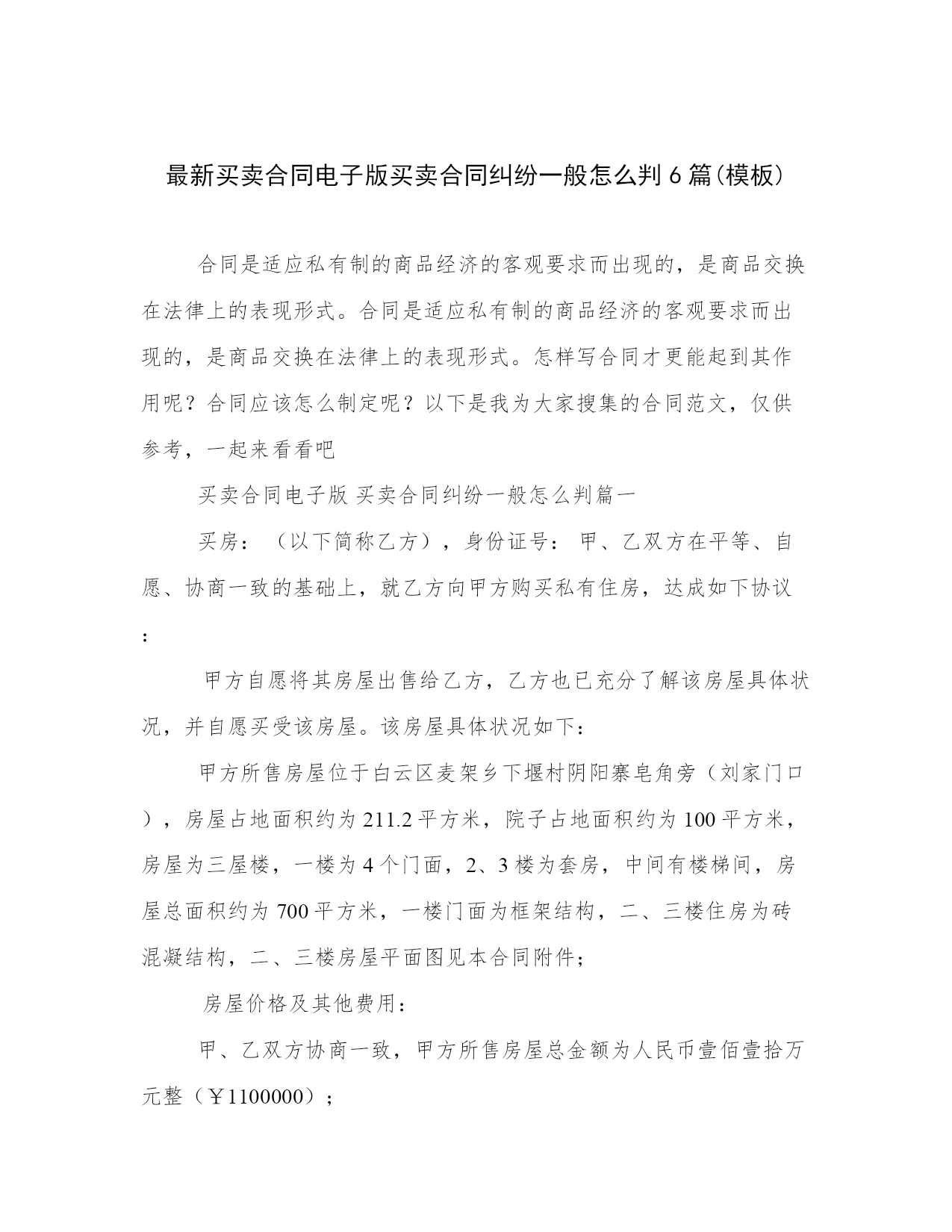 最新买卖合同电子版买卖合同纠纷一般怎么判6篇(模板)

合同是适应私有制的商品经济的客观要求而出现的，是商品交换在法律上的表现形式。合同是适应私有制的商品经济的客观要求而出现的，是商品交换在法律上的表现形式。怎样写合同才更能起到其作用呢？合同应该怎么制定呢？以下是我为大家搜集的合同范文，仅供参考，一起来看看吧

买卖合同电子版 买卖合同纠纷一般怎么判篇一

买房：（以下简称乙方），身份证号：甲、乙双方在平等、自愿、协商一致的基础上，就乙方向甲方购买私有住房，达成如下协议：

甲方自愿将其房屋出售给乙方，乙方也已充分了解该房屋具体状况，并自愿买受该房屋。该房屋具体状况如下：

甲方所售房屋位于白云区麦架乡下堰村阴阳寨皂角旁（刘家门口），房屋占地面积约为211.2平方米，院子占地面积约为100平方米，房屋为三屋楼，一楼为4个门面，2、3楼为套房，中间有楼梯间，房屋总面积约为700平方米，一楼门面为框架结构，二、三楼住房为砖混凝结构，二、三楼房屋平面图见本合同附件；

房屋价格及其他费用：

甲、乙双方协商一致，甲方所售房屋总金额为人民币壹佰壹拾万元整（￥1100000）；